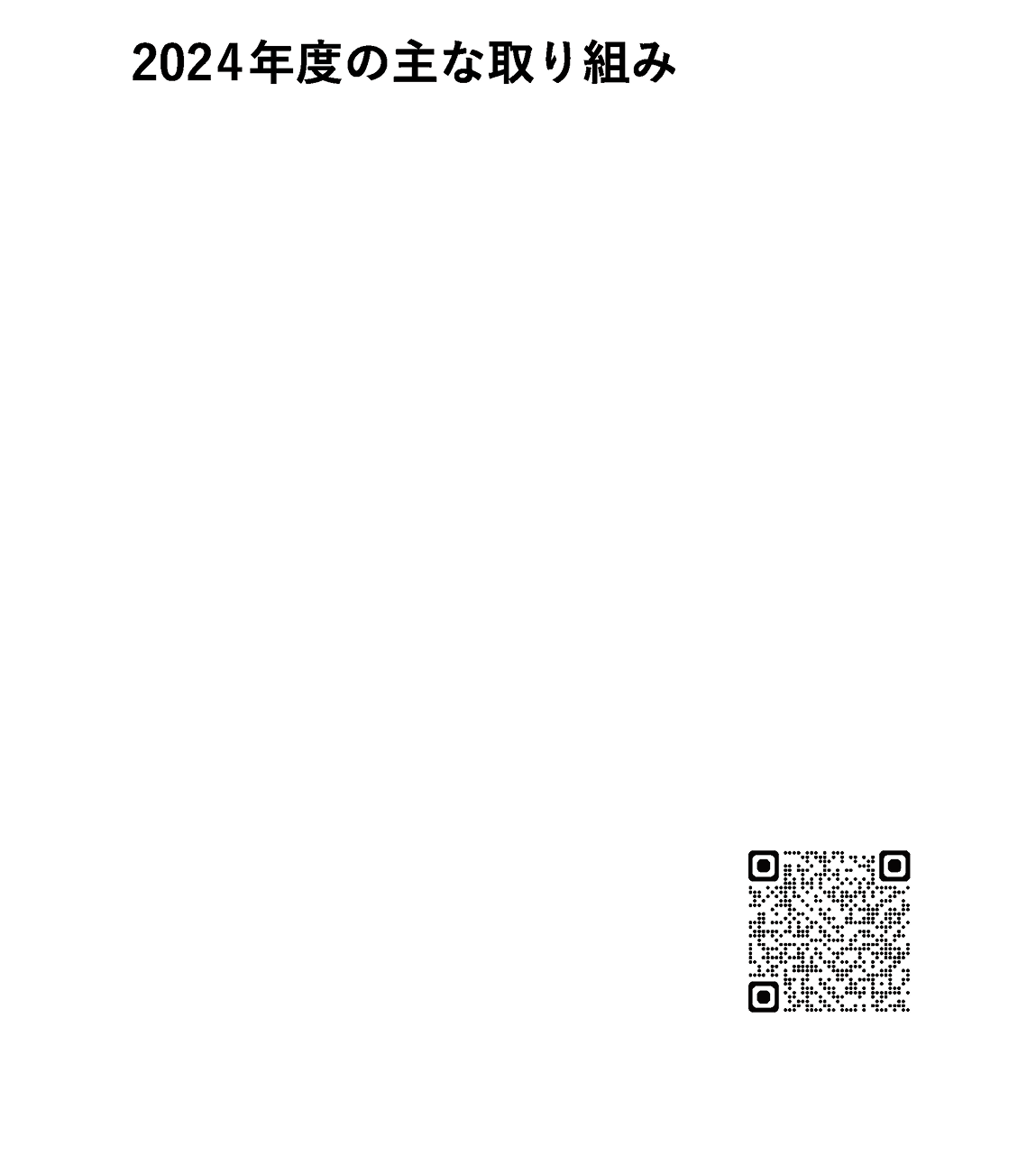 2024年度の主な取り組み